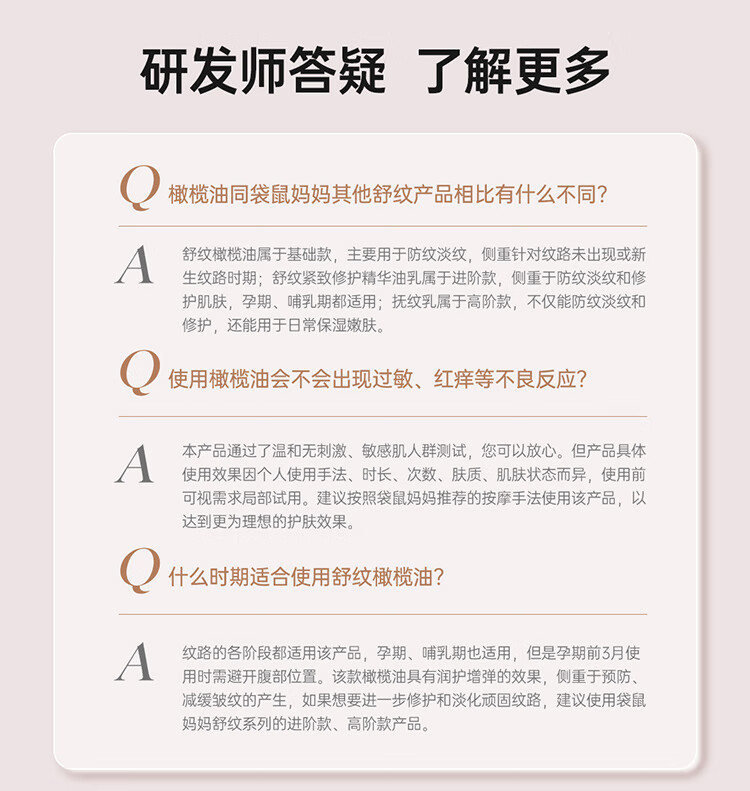 研发师答疑 了解更多

Q 橄榄油同袋鼠妈妈其他舒纹产品相比有什么不同?

A 舒纹橄榄油属于基础款，主要用于防纹淡纹，侧重针对纹路未出现或新生纹路时期；舒纹紧致修护精华油乳属于进阶款，侧重于防纹淡纹和修护肌肤，孕期、哺乳期都适用；抚纹乳属于高阶款，不仅能防纹淡纹和修护，还能用于日常保湿嫩肤。

Q 使用橄榄油会不会出现过敏、红痒等不良反应?

A 本产品通过了温和无刺激、敏感肌人群测试，您可以放心。但产品具体使用效果因个人使用手法、时长、次数、肤质、肌肤状态而异，使用前可视需求局部试用。建议按照袋鼠妈妈推荐的按摩手法使用该产品，以达到更为理想的护肤效果。

Q 什么时期适合使用舒纹橄榄油?

A 纹路的各阶段都适用该产品，孕期、哺乳期也适用，但是孕期前3月使用时需避开腹部位置。该款橄榄油具有润护增弹的效果，侧重于预防、减缓皱纹的产生，如果想要进一步修护和淡化顽固纹路，建议使用袋鼠妈妈舒纹系列的进阶款、高阶款产品。